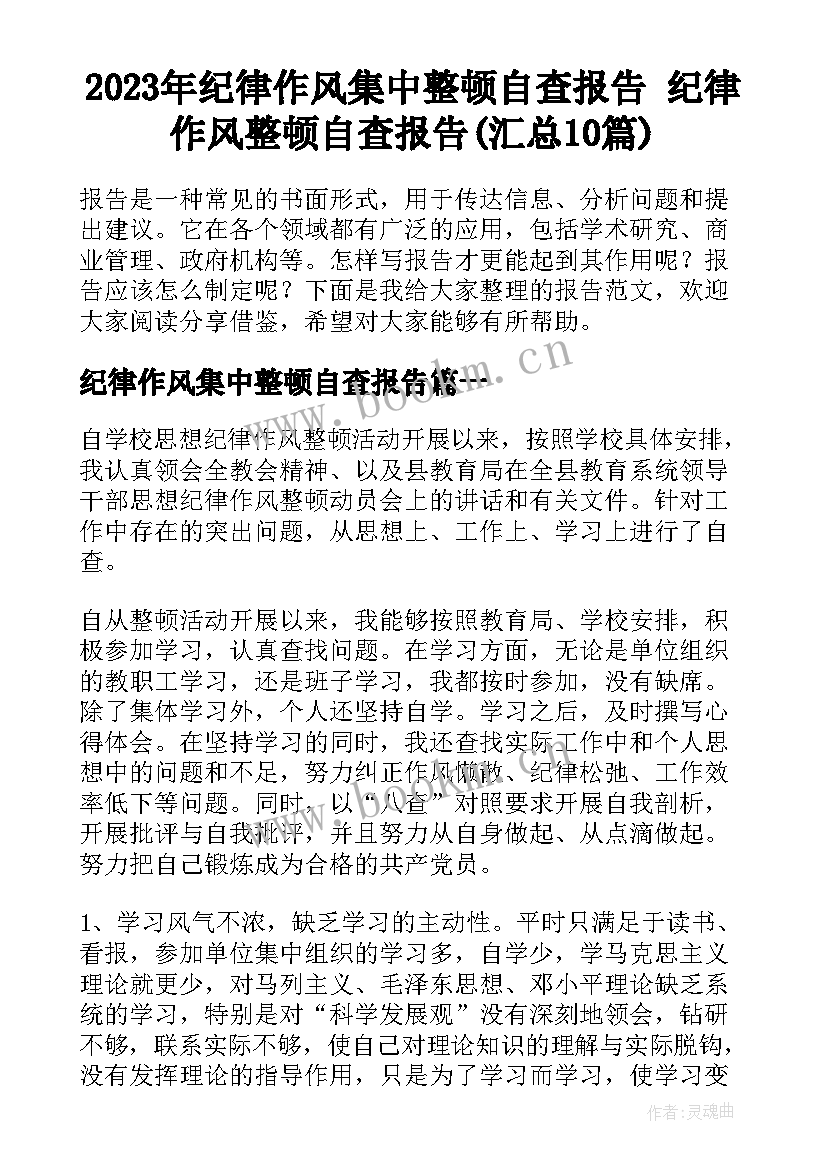 2023年纪律作风集中整顿自查报告 纪律作风整顿自查报告(汇总10篇)

报告是一种常见的书面形式，用于传达信息、分析问题和提出建议。它在各个领域都有广泛的应用，包括学术研究、商业管理、政府机构等。怎样写报告才更能起到其作用呢？报告应该怎么制定呢？下面是我给大家整理的报告范文，欢迎大家阅读分享借鉴，希望对大家能够有所帮助。

纪律作风集中整顿自查报告篇一

www.bookm.cn

自学校思想纪律作风整顿活动开展以来，按照学校具体安排，我认真领会全教会精神、以及县教育局在全县教育系统领导干部思想纪律作风整顿动员会上的讲话和有关文件。针对工作中存在的突出问题，从思想上、工作上、学习上进行了自查。

自从整顿活动开展以来，我能够按照教育局、学校安排，积极参加学习，认真查找问题。在学习方面，无论是单位组织的教职工学习，还是班子学习，我都按时参加，没有缺席。除了集体学习外，个人还坚持自学。学习之后，及时撰写心得体会。在坚持学习的同时，我还查找实际工作中和个人思想中的问题和不足，努力纠正作风懒散、纪律松弛、工作效率低下等问题。同时，以“八查”对照要求开展自我剖析，开展批评与自我批评，并且努力从自身做起、从点滴做起。努力把自己锻炼成为合格的共产党员。

1、学习风气不浓，缺乏学习的主动性。平时只满足于读书、看报，参加单位集中组织的学习多，自学少，学马克思主义理论就更少，对马列主义、毛泽东思想、邓小平理论缺乏系统的学习，特别是对“科学发展观”没有深刻地领会，钻研不够，联系实际不够，使自己对理论知识的理解与实际脱钩，没有发挥理论的指导作用，只是为了学习而学习，使学习变

作者：灵魂曲